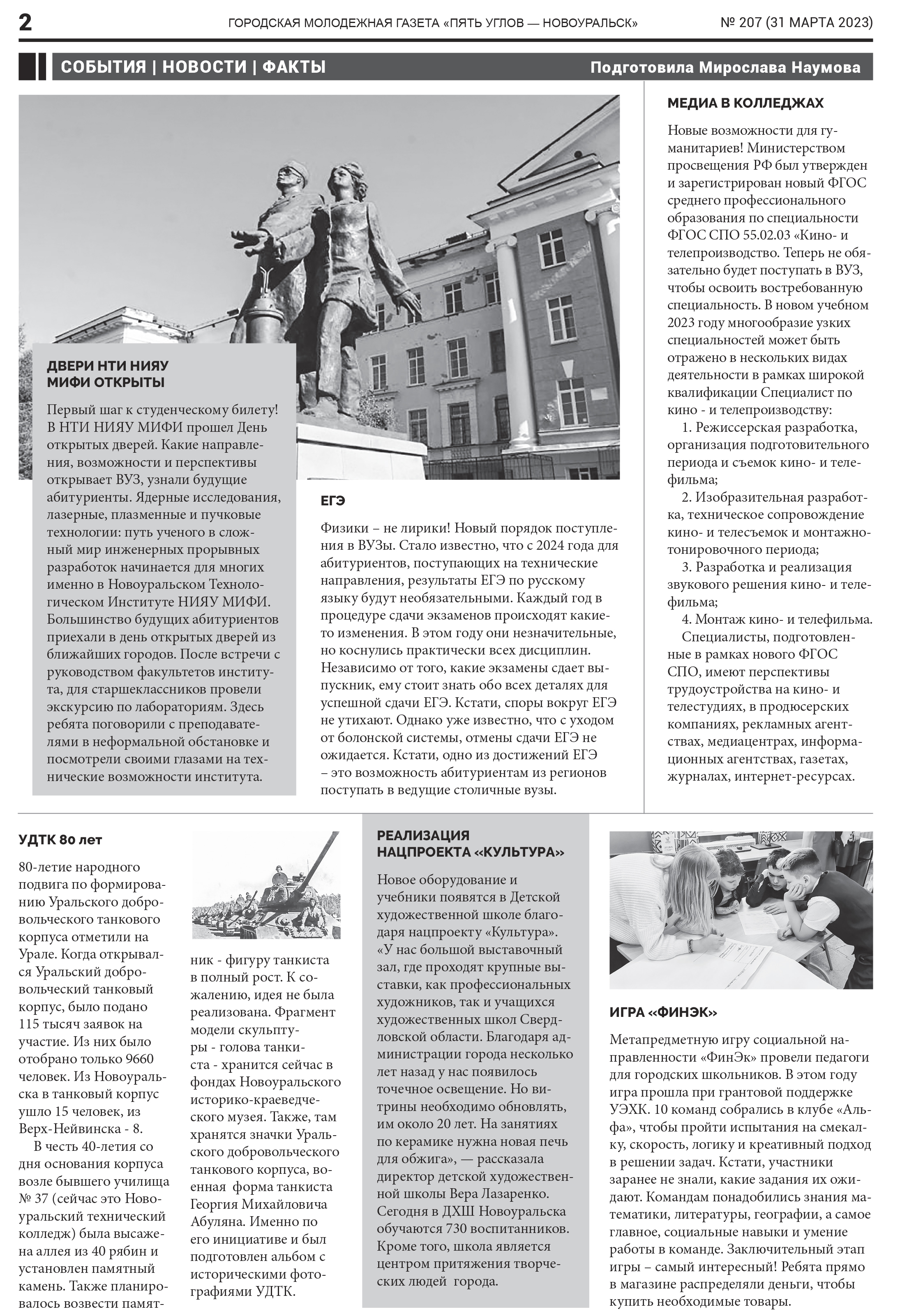 2

ГОРОДСКАЯ МОЛОДЕЖНАЯ ГАЗЕТА «ПЯТЬ УГЛОВ — НОВОУРАЛЬСК»

№ 207 (31 МАРТА 2023)

СОБЫТИЯ | НОВОСТИ | ФАКТЫ

Подготовила Мирослава Наумова

ДВЕРИ НТИ НИЯУ МИФИ ОТКРЫТЫ

Первый шаг к студенческому билету! В НТИ НИЯУ МИФИ прошел День открытых дверей. Какие направления, возможности и перспективы открывает ВУЗ, узнали будущие абитуриенты. Ядерные исследования, лазерные, плазменные и пучковые технологии: путь ученого в сложный мир инженерных прорывных разработок начинается для многих именно в Новоуральском Технологическом Институте НИЯУ МИФИ. Большинство будущих абитуриентов приехали в день открытых дверей из ближайших городов. После встречи с руководством факультетов института, для старшеклассников провели экскурсию по лабораториям. Здесь ребята поговорили с преподавателями в неформальной обстановке и посмотрели своими глазами на технические возможности института.

ЕГЭ

Физики – не лирики! Новый порядок поступления в ВУЗы. Стало известно, что с 2024 года для абитуриентов, поступающих на технические направления, результаты ЕГЭ по русскому языку будут необязательными. Каждый год в процедуре сдачи экзаменов происходят какие-то изменения. В этом году они незначительные, но коснулись практически всех дисциплин. Независимо от того, какие экзамены сдает выпускник, ему стоит знать обо всех деталях для успешной сдачи ЕГЭ. Кстати, споры вокруг ЕГЭ не утихают. Однако уже известно, что с уходом от болонской системы, отмены сдачи ЕГЭ не ожидается. Кстати, одно из достижений ЕГЭ – это возможность абитуриентам из регионов поступать в ведущие столичные вузы.

МЕДИА В КОЛЛЕДЖАХ

Новые возможности для гуманитариев! Министерством просвещения РФ был утвержден и зарегистрирован новый ФГОС среднего профессионального образования по специальности ФГОС СПО 55.02.03 «Кино- и телепроизводство. Теперь не обязательно будет поступать в ВУЗ, чтобы освоить востребованную специальность. В новом учебном 2023 году многообразие узких специальностей может быть отражено в нескольких видах деятельности в рамках широкой квалификации Специалист по кино - и телепроизводству:

1. Режиссерская разработка, организация подготовительного периода и съемок кино- и телефильма;

2. Изобразительная разработка, техническое сопровождение кино- и телесъемок и монтажно-тонировочного периода;

3. Разработка и реализация звукового решения кино- и телефильма;

4. Монтаж кино- и телефильма.

Специалисты, подготовленные в рамках нового ФГОС СПО, имеют перспективы трудоустройства на кино- и телестудиях, в продюсерских компаниях, рекламных агентствах, медиацентрах, информационных агентствах, газетах, журналах, интернет-ресурсах.

УДТК 80 лет

80-летие народного подвига по формированию Уральского добровольческого танкового корпуса отметили на Урале. Когда открывался Уральский добровольческий танковый корпус, было подано 115 тысяч заявок на участие. Из них было отобрано только 9660 человек. Из Новоуральска в танковый корпус ушло 15 человек, из Верх-Нейвинска - 8.

В честь 40-летия со дня основания корпуса возле бывшего училища № 37 (сейчас это Новоуральский технический колледж) была высажена аллея из 40 рябин и установлен памятный камень. Также планировалось возвести памятник - фигуру танкиста в полный рост. К сожалению, идея не была реализована. Фрагмент модели скульптуры - голова танкиста - хранится сейчас в фондах Новоуральского историко-краеведческого музея. Также, там хранятся значки Уральского добровольческого танкового корпуса, военная форма танкиста Георгия Михайловича Абуляна. Именно по его инициативе и был подготовлен альбом с историческими фотографиями УДТК.

РЕАЛИЗАЦИЯ НАЦПРОЕКТА «КУЛЬТУРА»

Новое оборудование и учебники появятся в Детской художественной школе благодаря нацпроекту «Культура». «У нас большой выставочный зал, где проходят крупные выставки, как профессиональных художников, так и учащихся художественных школ Свердловской области. Благодаря администрации города несколько лет назад у нас появилось точечное освещение. Но витрины необходимо обновлять, им около 20 лет. На занятиях по керамике нужна новая печь для обжига», — рассказала директор детской художественной школы Вера Лазаренко. Сегодня в ДХШ Новоуральска обучаются 730 воспитанников. Кроме того, школа является центром притяжения творческих людей города.

ИГРА «ФИНЭК»

Метапредметную игру социальной направленности «ФинЭк» провели педагоги для городских школьников. В этом году игра прошла при грантовой поддержке УЭХК. 10 команд собрались в клубе «Альфа», чтобы пройти испытания на смекалку, скорость, логику и креативный подход в решении задач. Кстати, участники заранее не знали, какие задания их ожидают. Командам понадобились знания математики, литературы, географии, а самое главное, социальные навыки и умение работы в команде. Заключительный этап игры – самый интересный! Ребята прямо в магазине распределяли деньги, чтобы купить необходимые товары.